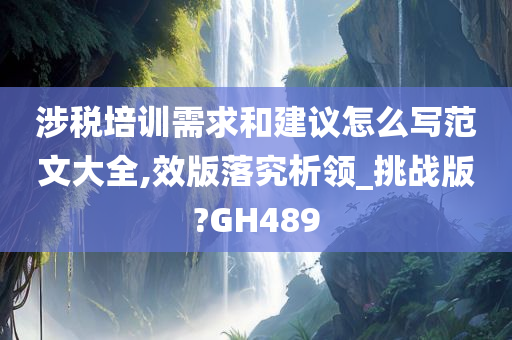 涉税培训需求和建议怎么写范文大全,效版落究析领_挑战版?GH489